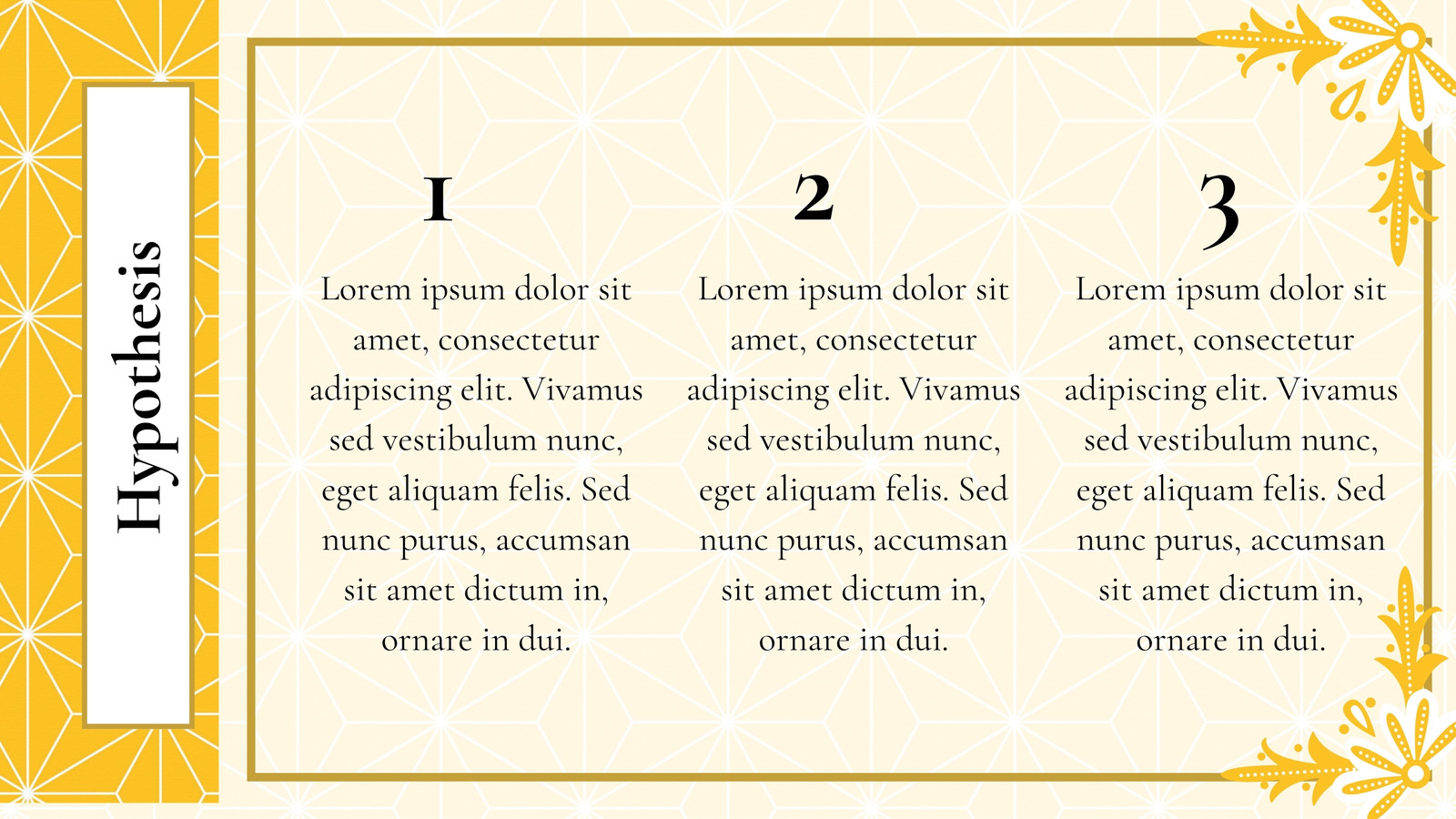 Hypothesis

1

Lorem ipsum dolor sit amet, consectetur adipiscing elit. Vivamus sed vestibulum nunc, eget aliquam felis. Sed nunc purus, accumsan sit amet dictum in, ornare in dui.

2

Lorem ipsum dolor sit amet, consectetur adipiscing elit. Vivamus sed vestibulum nunc, eget aliquam felis. Sed nunc purus, accumsan sit amet dictum in, ornare in dui.

3

Lorem ipsum dolor sit amet, consectetur adipiscing elit. Vivamus sed vestibulum nunc, eget aliquam felis. Sed nunc purus, accumsan sit amet dictum in, ornare in dui.